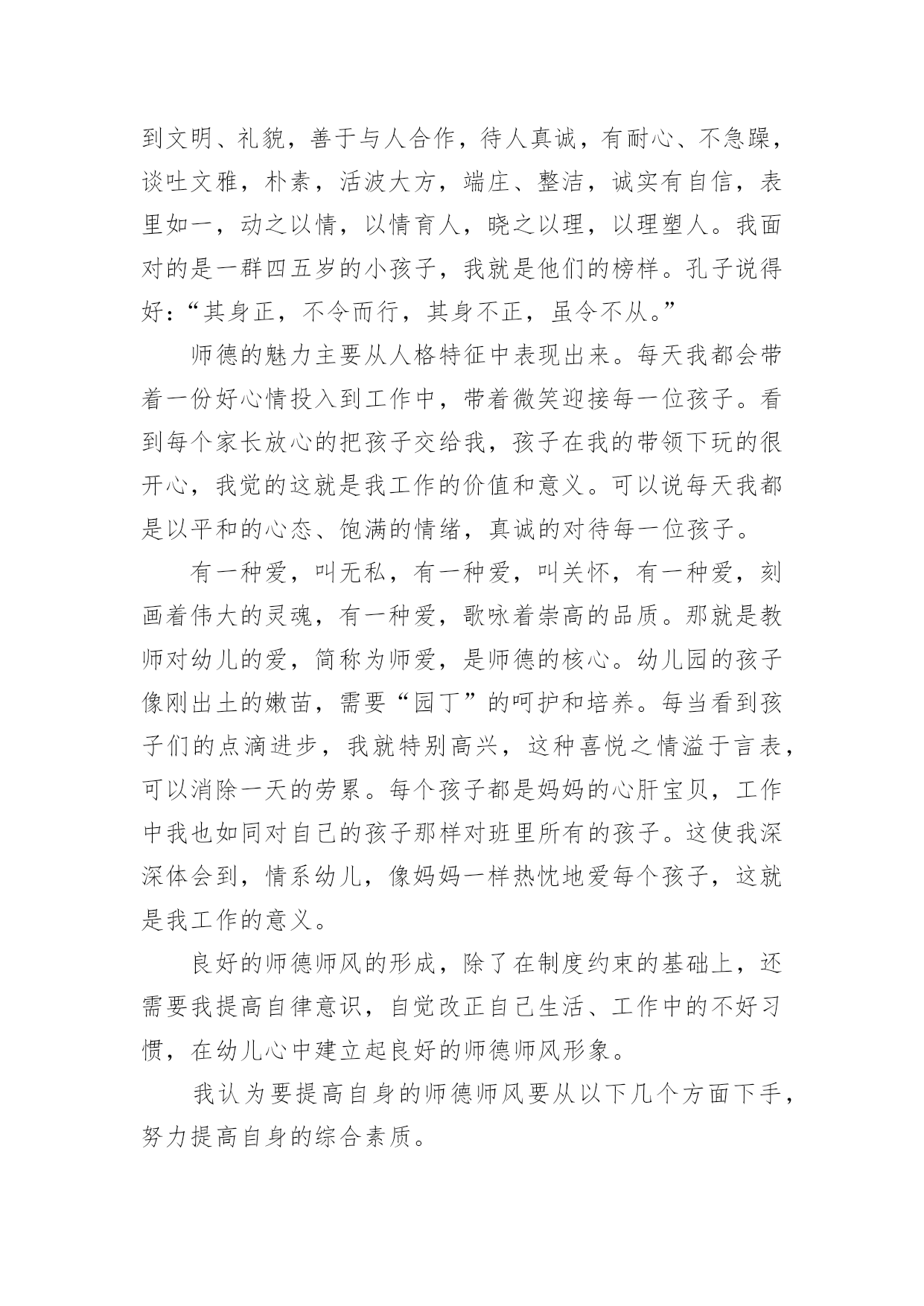 到文明、礼貌，善于与人合作，待人真诚，有耐心、不急躁，谈吐文雅，朴素，活波大方，端庄、整洁，诚实有自信，表里如一，动之以情，以情育人，晓之以理，以理塑人。我面对的是一群四五岁的小孩子，我就是他们的榜样。孔子说得好：“其身正，不令而行，其身不正，虽令不从。”

师德的魅力主要从人格特征中表现出来。每天我都会带着一份好心情投入到工作中，带着微笑迎接每一位孩子。看到每个家长放心的把孩子交给我，孩子在我的带领下玩的很开心，我觉的这就是我工作的价值和意义。可以说每天我都是以平和的心态、饱满的情绪，真诚的对待每一位孩子。

有一种爱，叫无私，有一种爱，叫关怀，有一种爱，刻画着伟大的灵魂，有一种爱，歌咏着崇高的品质。那就是教师对幼儿的爱，简称为师爱，是师德的核心。幼儿园的孩子像刚出土的嫩苗，需要“园丁”的呵护和培养。每当看到孩子们的点滴进步，我就特别高兴，这种喜悦之情溢于言表，可以消除一天的劳累。每个孩子都是妈妈的心肝宝贝，工作中我也如同对自己的孩子那样对班里所有的孩子。这使我深深体会到，情系幼儿，像妈妈一样热忱地爱每个孩子，这就是我工作的意义。

良好的师德师风的形成，除了在制度约束的基础上，还需要我提高自律意识，自觉改正自己生活、工作中的不好习惯，在幼儿心中建立起良好的师德师风形象。

我认为要提高自身的师德师风要从以下几个方面下手，努力提高自身的综合素质。